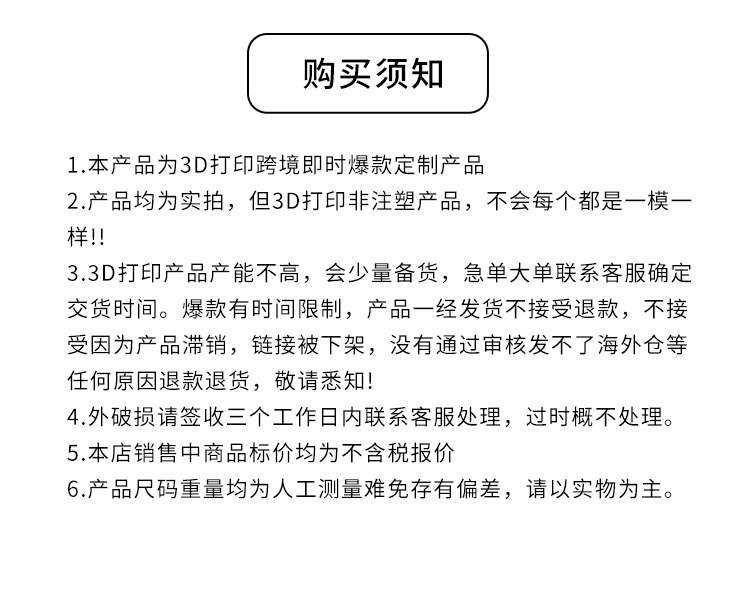 购买须知

1.本产品为3D打印跨境即时爆款定制产品
2.产品均为实拍，但3D打印非注塑产品，不会每个都是一模一样!!
3.3D打印产品产能不高，会少量备货，急单大单联系客服确定交货时间。爆款有时间限制，产品一经发货不接受退款，不接受因为产品滞销，链接被下架，没有通过审核发不了海外仓等任何原因退款退货，敬请悉知!
4.外破损请签收三个工作日内联系客服处理，过时概不处理。
5.本店销售中商品标价均为不含税报价
6.产品尺码重量均为人工测量难免存有偏差，请以实物为主。